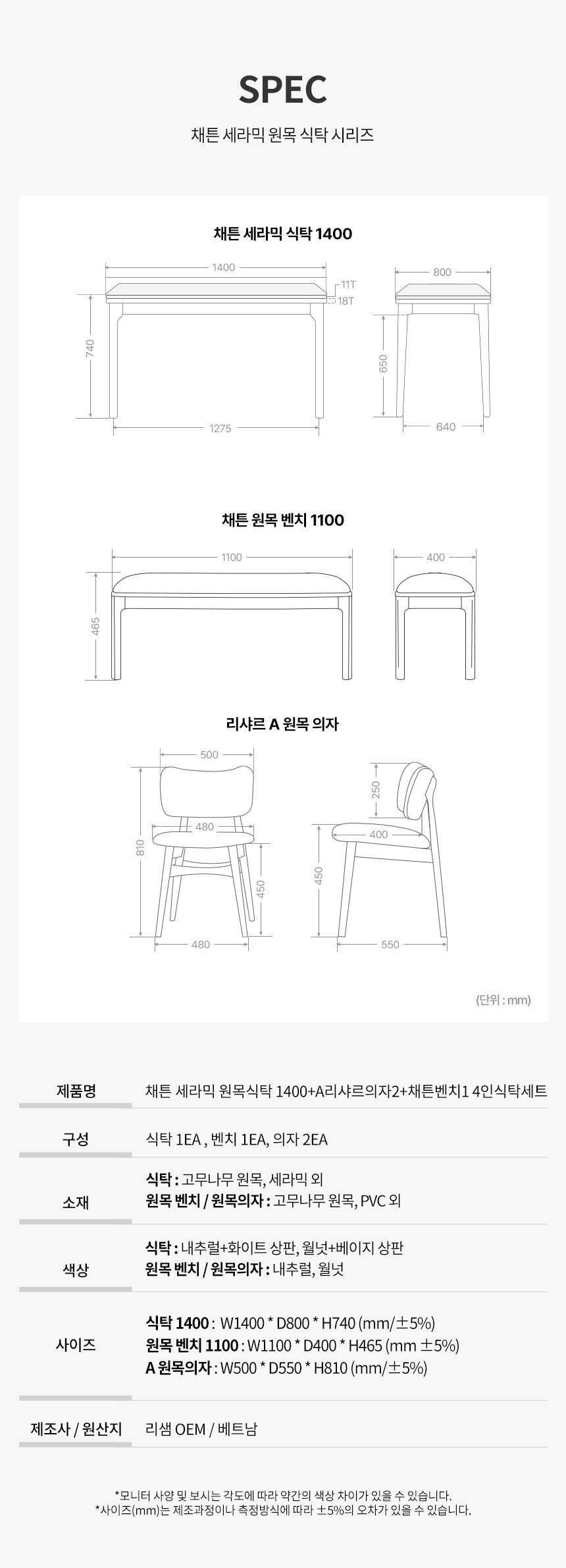 SPEC

채튼 세라믹 원목 식탁 시리즈

채튼 세라믹 식탁 1400

1400

11T

18T

740

1275

800

650

640

채튼 원목 벤치 1100

1100

465

400

리샤르 A 원목 의자

500

480

810

450

480

250

400

450

550

(단위 : mm)

제품명
채튼 세라믹 원목식탁 1400+A리샤르의자2+채튼벤치1 4인식탁세트

구성
식탁 1EA , 벤치 1EA, 의자 2EA

소재
식탁 : 고무나무 원목, 세라믹 외
원목 벤치 / 원목의자 : 고무나무 원목, PVC 외

색상
식탁 : 내추럴+화이트 상판, 월넛+베이지 상판
원목 벤치 / 원목의자 : 내추럴, 월넛

사이즈
식탁 1400 : W1400 * D800 * H740 (mm/±5%)
원목 벤치 1100 : W1100 * D400 * H465 (mm ±5%)
A 원목의자 : W500 * D550 * H810 (mm/±5%)

제조사 / 원산지
리샘 OEM / 베트남

*모니터 사양 및 보시는 각도에 따라 약간의 색상 차이가 있을 수 있습니다.
*사이즈(mm)는 제조과정이나 측정방식에 따라 ±5%의 오차가 있을 수 있습니다.